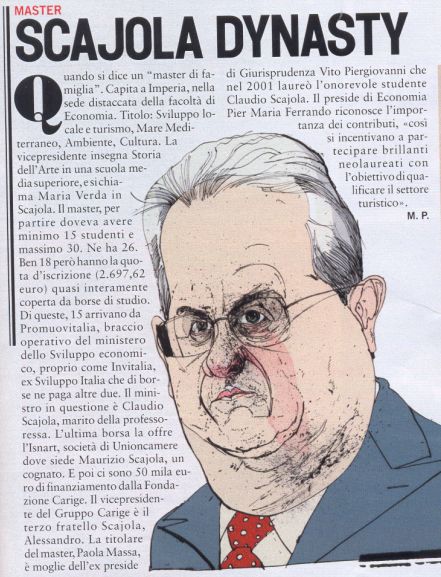 MASTER

SCAJOLA DYNASTY

Quando si dice un "master di famiglia". Capita a Imperia, nella sede distaccata della facoltà di Economia. Titolo: Sviluppo locale e turismo, Mare Mediterraneo, Ambiente, Cultura. La vicepresidente insegna Storia dell'Arte in una scuola media superiore, e si chiama Maria Verda in Scajola. Il master, per partire doveva avere minimo 15 studenti e massimo 30. Ne ha 26. Ben 18 però hanno la quota d'iscrizione (2.697,62 euro) quasi interamente coperta da borse di studio. Di queste, 15 arrivano da Promuovitalia, braccio operativo del ministero dello Sviluppo economico, proprio come Invitalia, ex Sviluppo Italia che di borse ne paga altre due. Il ministro in questione è Claudio Scajola, marito della professoressa. L'ultima borsa la offre l'Isnart, società di Unioncamere dove siede Maurizio Scajola, un cognato. E poi ci sono 50 mila euro di finanziamento dalla Fondazione Carige. Il vicepresidente del Gruppo Carige è il terzo fratello Scajola, Alessandro. La titolare del master, Paola Massa, è moglie dell'ex preside di Giurisprudenza Vito Piergiovanni che nel 2001 laureò l'onorevole studente Claudio Scajola. Il preside di Economia Pier Maria Ferrando riconosce l'importanza dei contributi, «così si incentivano a partecipare brillanti neolaureati con l'obiettivo di qualificare il settore turistico».

M. P.